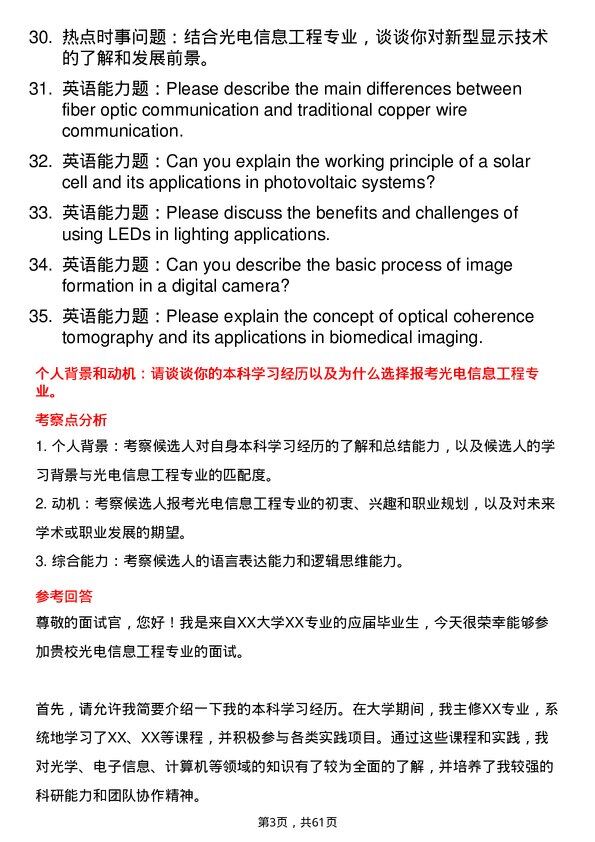 30. 热点时事问题：结合光电信息工程专业，谈谈你对新型显示技术的了解和发展前景。

31. 英语能力题：Please describe the main differences between fiber optic communication and traditional copper wire communication.

32. 英语能力题：Can you explain the working principle of a solar cell and its applications in photovoltaic systems?

33. 英语能力题：Please discuss the benefits and challenges of using LEDs in lighting applications.

34. 英语能力题：Can you describe the basic process of image formation in a digital camera?

35. 英语能力题：Please explain the concept of optical coherence tomography and its applications in biomedical imaging.

个人背景和动机：请谈谈你的本科学习经历以及为什么选择报考光电信息工程专业。

考察点分析

1. 个人背景：考察候选人对自身本科学习经历的了解和总结能力，以及候选人的学习背景与光电信息工程专业的匹配度。

2. 动机：考察候选人报考光电信息工程专业的初衷、兴趣和职业规划，以及对未来学术或职业发展的期望。

3. 综合能力：考察候选人的语言表达能力和逻辑思维能力。

参考回答

尊敬的面试官，您好！我是来自XX大学XX专业的应届毕业生，今天很荣幸能够参加贵校光电信息工程专业的面试。

首先，请允许我简要介绍一下我的本科学习经历。在大学期间，我主修XX专业，系统地学习了XX、XX等课程，并积极参与各类实践项目。通过这些课程和实践，我对光学、电子信息、计算机等领域的知识有了较为全面的了解，并培养了我较强的科研能力和团队协作精神。

第3页，共61页